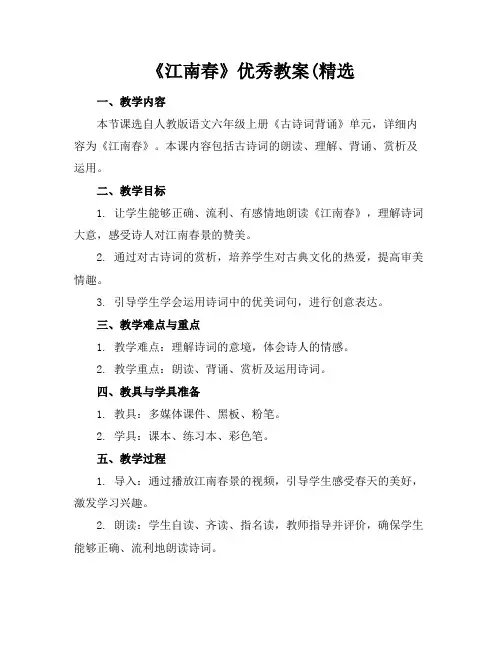 《江南春》优秀教案(精选

一、教学内容

本节课选自人教版语文六年级上册《古诗词背诵》单元，详细内容为《江南春》。本课内容包括古诗词的朗读、理解、背诵、赏析及运用。

二、教学目标

1. 让学生能够正确、流利、有感情地朗读《江南春》，理解诗词大意，感受诗人对江南春景的赞美。

2. 通过对古诗词的赏析，培养学生对古典文化的热爱，提高审美情趣。

3. 引导学生学会运用诗词中的优美词句，进行创意表达。

三、教学难点与重点

1. 教学难点：理解诗词的意境，体会诗人的情感。

2. 教学重点：朗读、背诵、赏析及运用诗词。

四、教具与学具准备

1. 教具：多媒体课件、黑板、粉笔。

2. 学具：课本、练习本、彩色笔。

五、教学过程

1. 导入：通过播放江南春景的视频，引导学生感受春天的美好，激发学习兴趣。

2. 朗读：学生自读、齐读、指名读，教师指导并评价，确保学生能够正确、流利地朗读诗词。